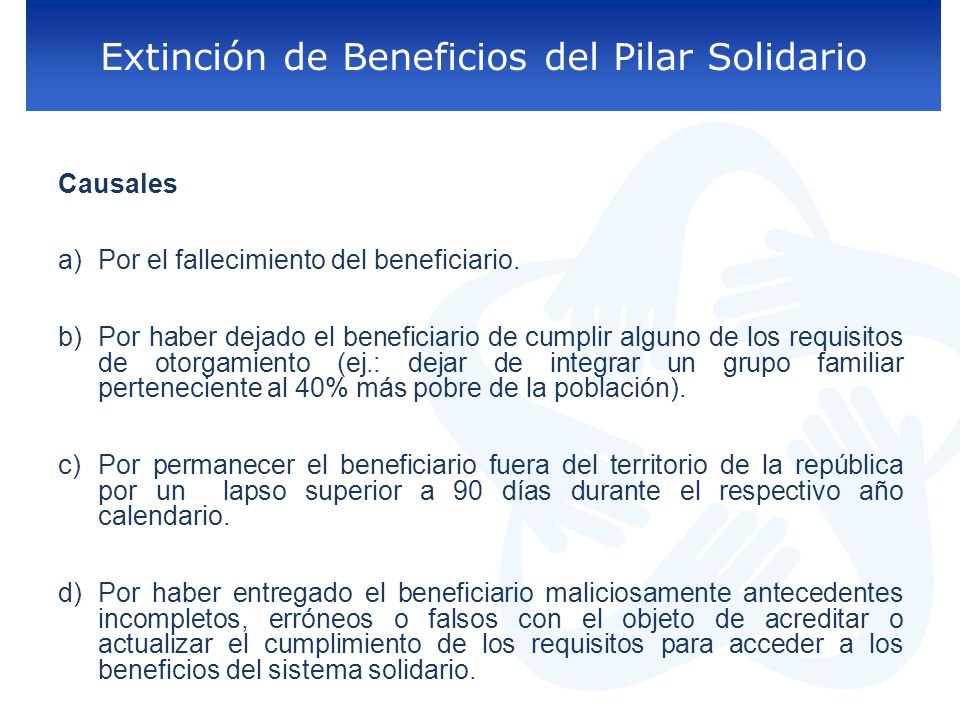 Extinción de Beneficios del Pilar Solidario

Causales

a) Por el fallecimiento del beneficiario.

b) Por haber dejado el beneficiario de cumplir alguno de los requisitos de otorgamiento (ej.: dejar de integrar un grupo familiar perteneciente al 40% más pobre de la población).

c) Por permanecer el beneficiario fuera del territorio de la república por un lapso superior a 90 días durante el respectivo año calendario.

d) Por haber entregado el beneficiario maliciosamente antecedentes incompletos, erróneos o falsos con el objeto de acreditar o actualizar el cumplimiento de los requisitos para acceder a los beneficios del sistema solidario.